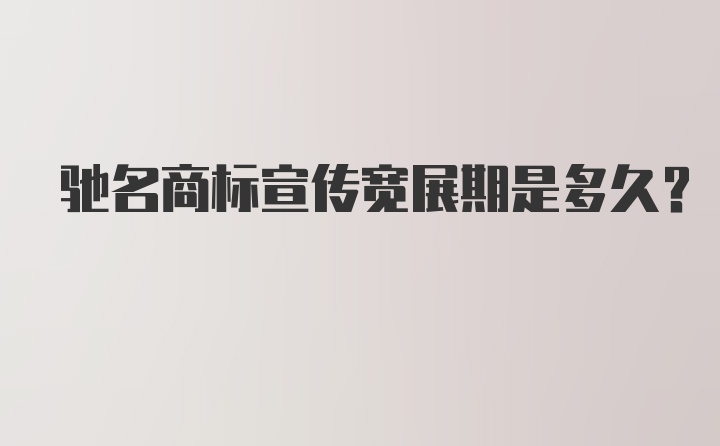 驰名商标宣传宽展期是多久？